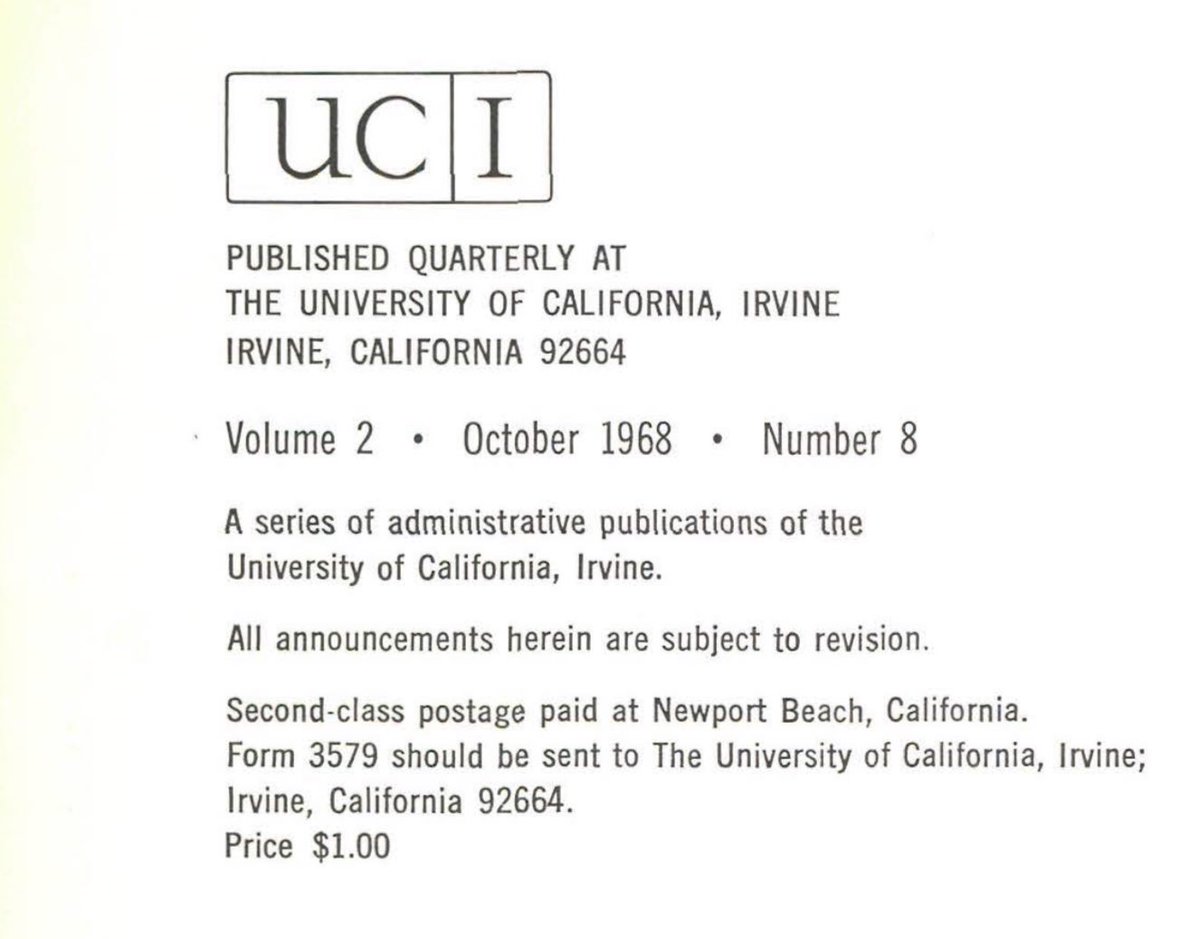 UC I

PUBLISHED QUARTERLY AT
THE UNIVERSITY OF CALIFORNIA, IRVINE
IRVINE, CALIFORNIA 92664

Volume 2 • October 1968 • Number 8

A series of administrative publications of the University of California, Irvine.

All announcements herein are subject to revision.

Second-class postage paid at Newport Beach, California.
Form 3579 should be sent to The University of California, Irvine; Irvine, California 92664.
Price $1.00